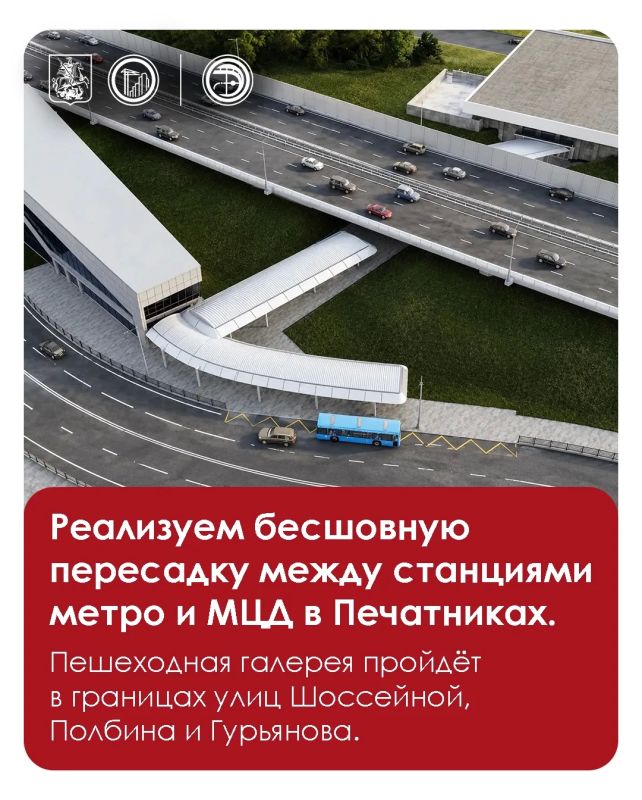 Реализуем бесшовную пересадку между станциями метро и МЦД в Печатниках.

Пешеходная галерея пройдёт в границах улиц Шоссейной, Полбина и Гурьянова.